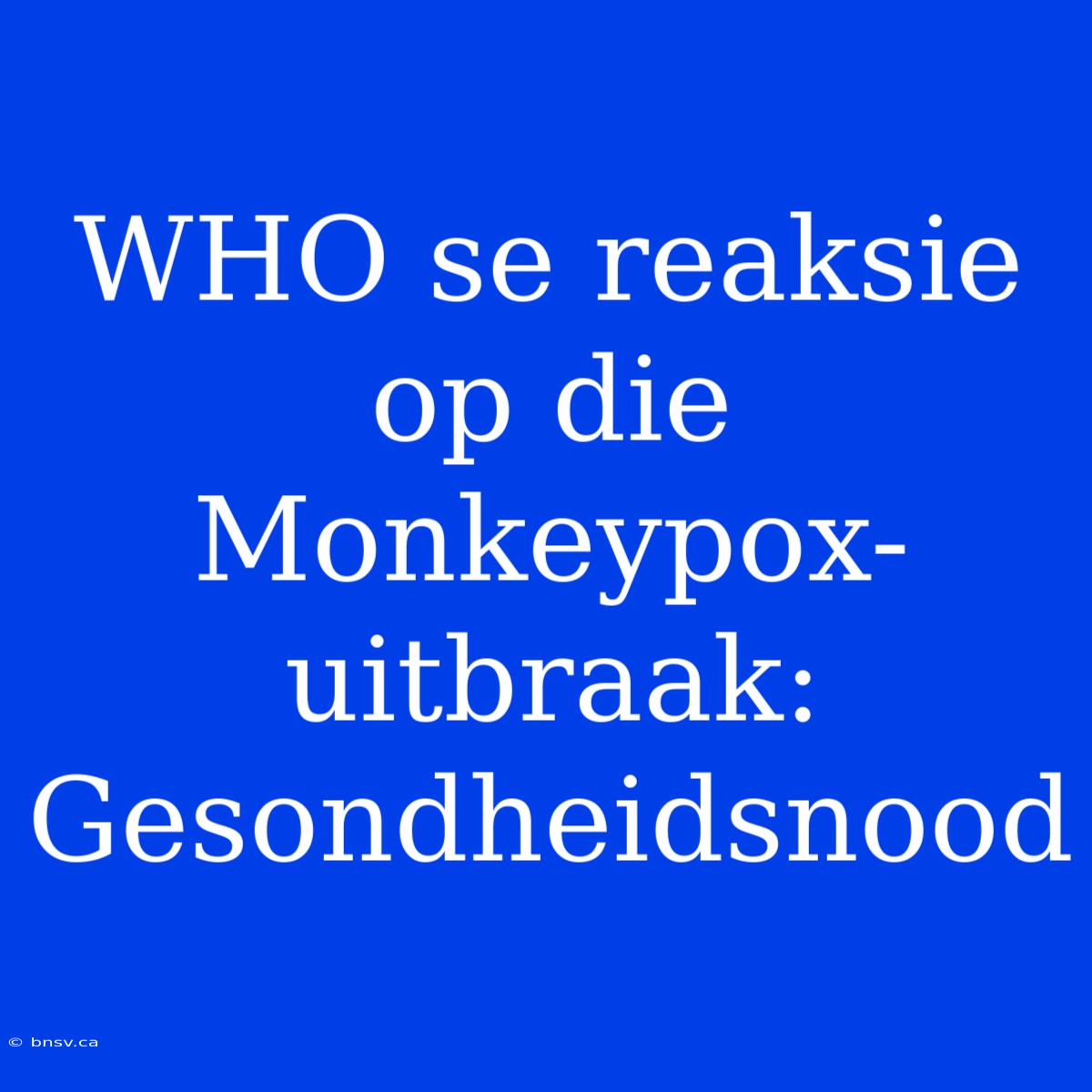 WHO se reaksie op die Monkeypox-uitbraak: Gesondheidsnood

© bnsv.ca